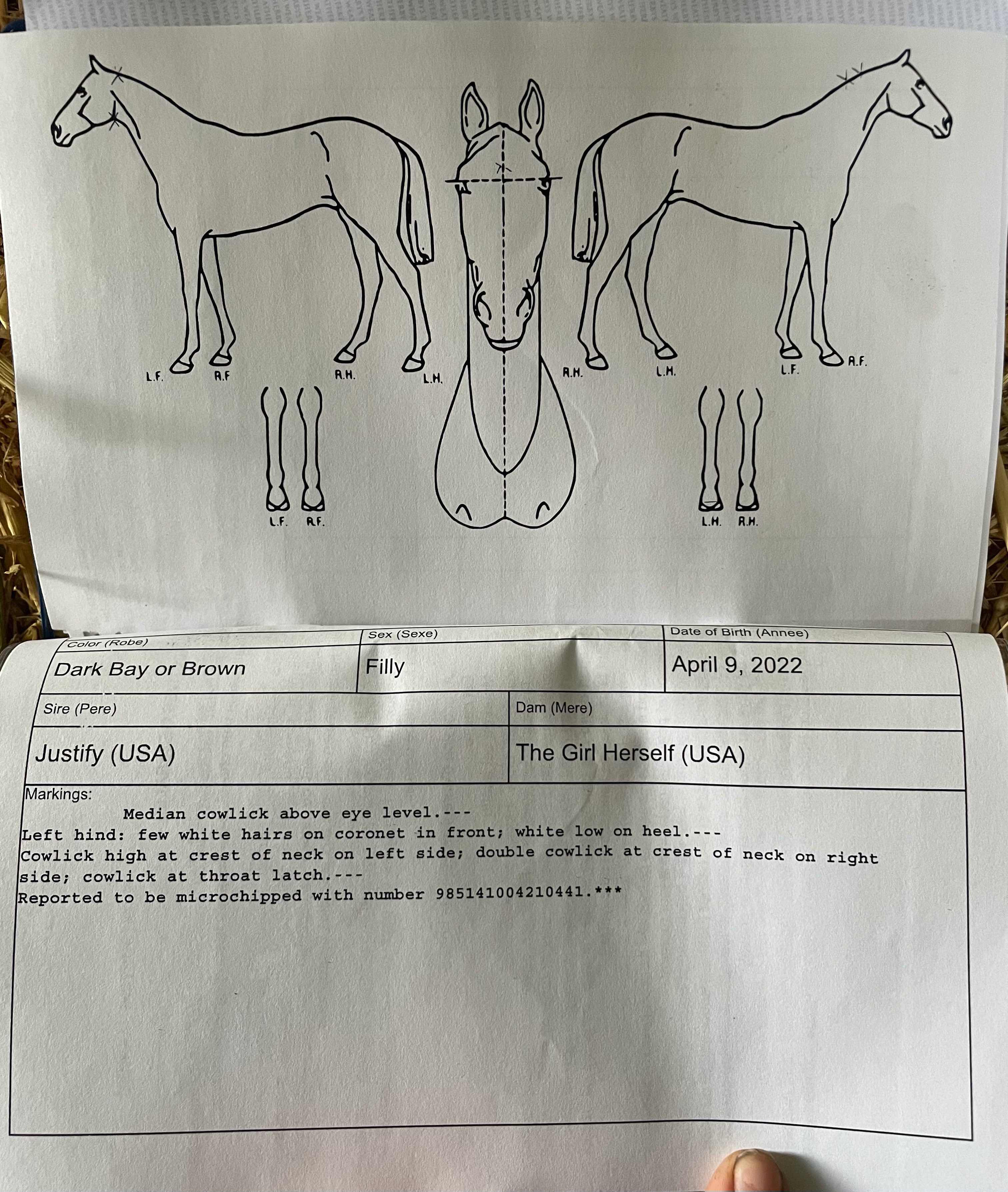 L.F. R.F R.H. L.H.

R.H. L.H. L.F. R.F.

L.F. R.F.

L.H. R.H.

Color (Robe)
Dark Bay or Brown

Sex (Sexe)
Filly

Date of Birth (Annee)
April 9, 2022

Sire (Pere)
Justify (USA)

Dam (Mere)
The Girl Herself (USA)

Markings:
Median cowlick above eye level.---
Left hind: few white hairs on coronet in front; white low on heel.---
Cowlick high at crest of neck on left side; double cowlick at crest of neck on right side; cowlick at throat latch.---
Reported to be microchipped with number 985141004210441.***